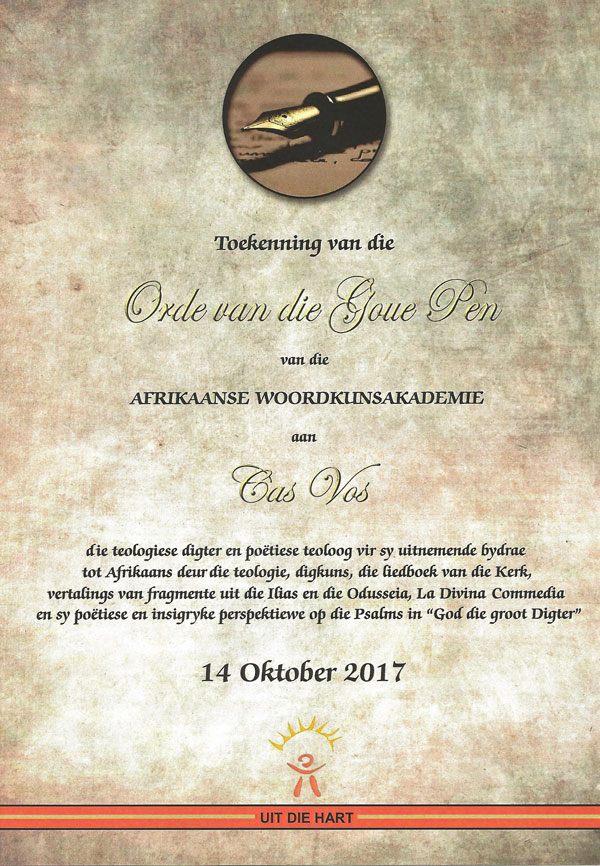 Toekenning van die

Orde van die Goue Pen

van die

AFRIKAANSE WOORDKUNSAKADEMIE

aan

Cas Vos

die teologiese digter en poëtiese teoloog vir sy uitnemende bydrae tot Afrikaans deur die teologie, digkuns, die liedboek van die Kerk, vertalings van fragmente uit die Ilias en die Odusseia, La Divina Commedia en sy poëtiese en insigryke perspektiewe op die Psalms in "God die groot Digter"

14 Oktober 2017

UIT DIE HART